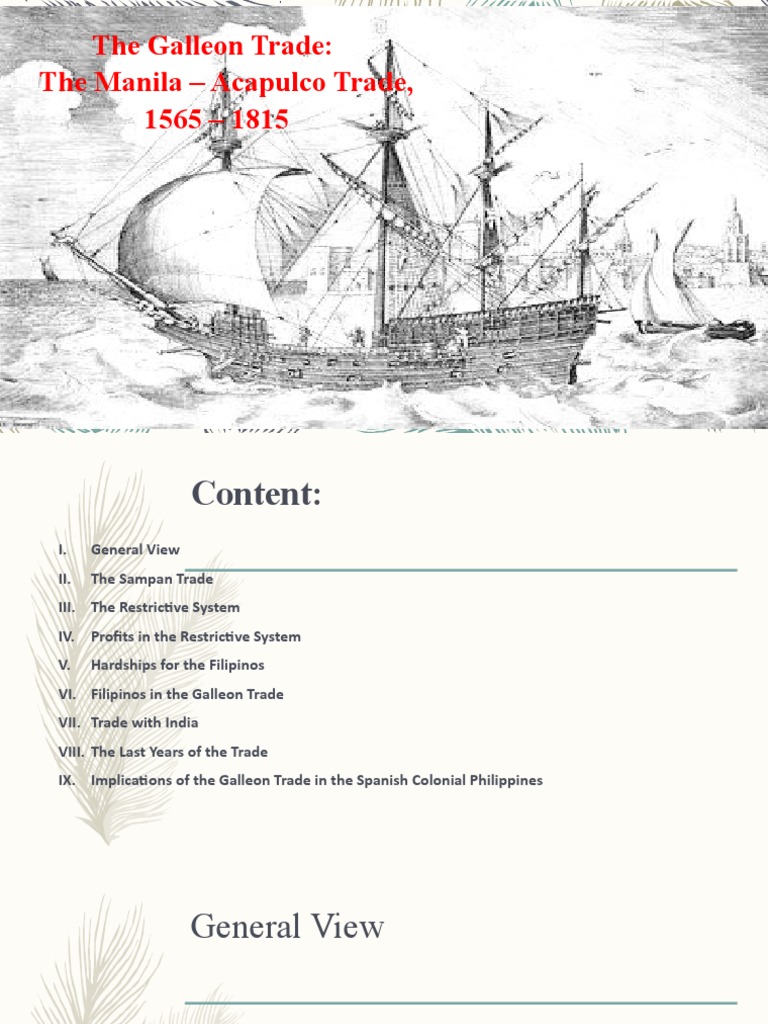 The Galleon Trade:
The Manila – Acapulco Trade,
1565 – 1815

Content:

I. General View
II. The Sampan Trade
III. The Restrictive System
IV. Profits in the Restrictive System
V. Hardships for the Filipinos
VI. Filipinos in the Galleon Trade
VII. Trade with India
VIII. The Last Years of the Trade
IX. Implications of the Galleon Trade in the Spanish Colonial Philippines

General View